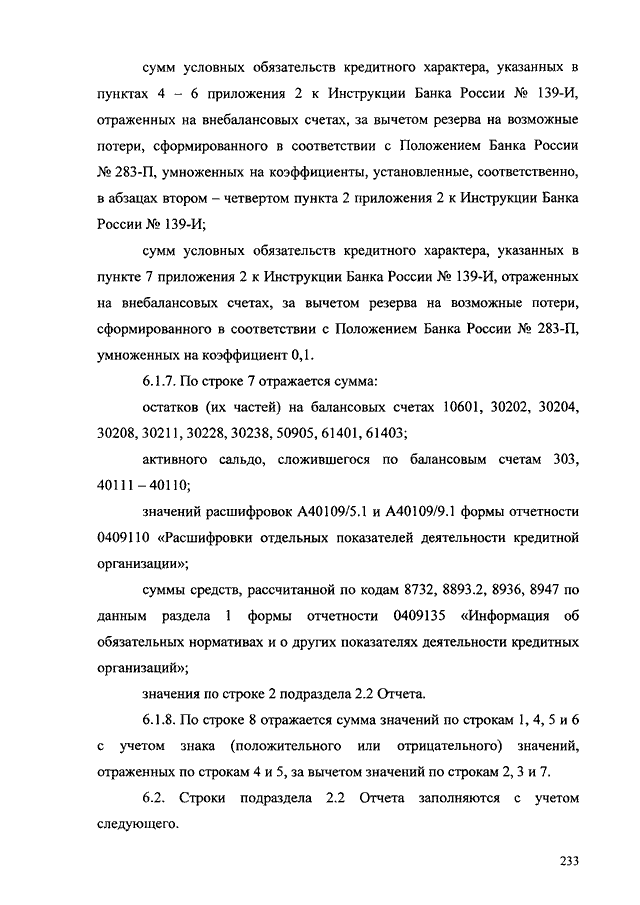 сумм условных обязательств кредитного характера, указанных в пунктах 4 – 6 приложения 2 к Инструкции Банка России № 139-И, отраженных на внебалансовых счетах, за вычетом резерва на возможные потери, сформированного в соответствии с Положением Банка России № 283-П, умноженных на коэффициенты, установленные, соответственно, в абзацах втором – четвертом пункта 2 приложения 2 к Инструкции Банка России № 139-И;

сумм условных обязательств кредитного характера, указанных в пункте 7 приложения 2 к Инструкции Банка России № 139-И, отраженных на внебалансовых счетах, за вычетом резерва на возможные потери, сформированного в соответствии с Положением Банка России № 283-П, умноженных на коэффициент 0,1.

6.1.7. По строке 7 отражается сумма:

остатков (их частей) на балансовых счетах 10601, 30202, 30204, 30208, 30211, 30228, 30238, 50905, 61401, 61403;

активного сальдо, сложившегося по балансовым счетам 303, 40111 – 40110;

значений расшифровок А40109/5.1 и А40109/9.1 формы отчетности 0409110 «Расшифровки отдельных показателей деятельности кредитной организации»;

суммы средств, рассчитанной по кодам 8732, 8893.2, 8936, 8947 по данным раздела 1 формы отчетности 0409135 «Информация об обязательных нормативах и о других показателях деятельности кредитных организаций»;

значения по строке 2 подраздела 2.2 Отчета.

6.1.8. По строке 8 отражается сумма значений по строкам 1, 4, 5 и 6 с учетом знака (положительного или отрицательного) значений, отраженных по строкам 4 и 5, за вычетом значений по строкам 2, 3 и 7.

6.2. Строки подраздела 2.2 Отчета заполняются с учетом следующего.

233